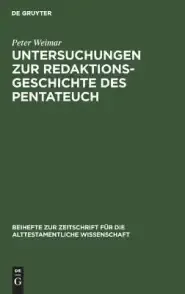 DE GRUYTER

Peter Weimar

UNTERSUCHUNGEN ZUR REDAKTIONSGESCHICHTE DES PENTATEUCH

BEIHEFTE ZUR ZEITSCHRIFT FÜR DIE ALTTESTAMENTLICHE WISSENSCHAFT

DE G